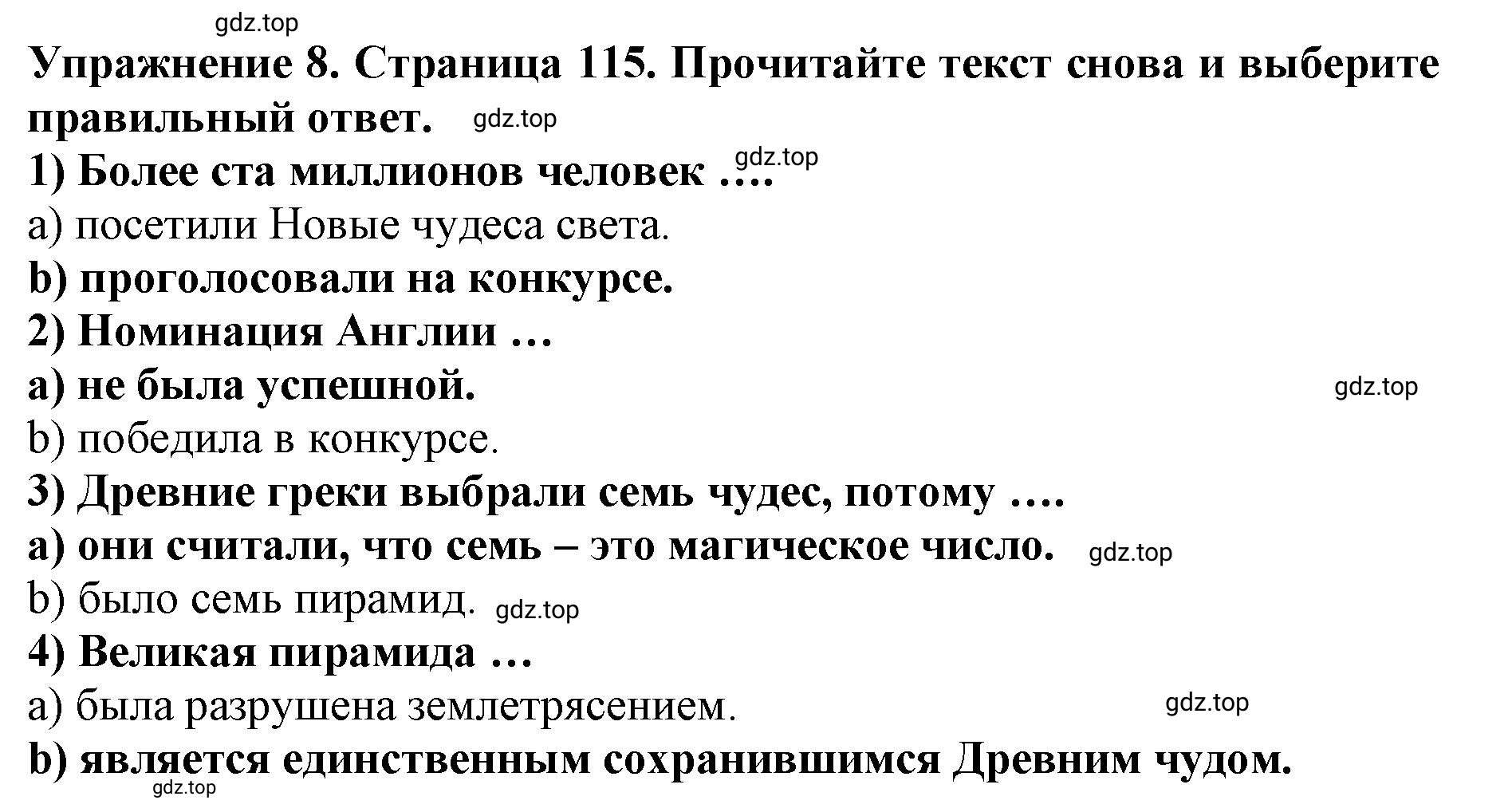 gdz.top

Упражнение 8. Страница 115. Прочитайте текст снова и выберите правильный ответ. gdz.top

1) Более ста миллионов человек …. gdz.top

a) посетили Новые чудеса света.

b) проголосовали на конкурсе.

2) Номинация Англии …

a) не была успешной. gdz.top

b) победила в конкурсе.

3) Древние греки выбрали семь чудес, потому ….

a) они считали, что семь – это магическое число. gdz.top

b) было семь пирамид. gdz.top

4) Великая пирамида …

a) была разрушена землетрясением. gdz.top

b) является единственным сохранившимся Древним чудом.

gdz.top